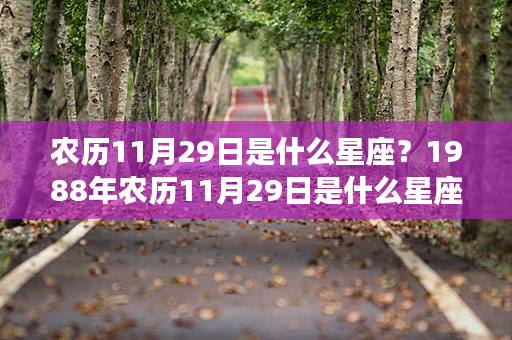 农历11月29日是什么星座？1988年农历11月29日是什么星座